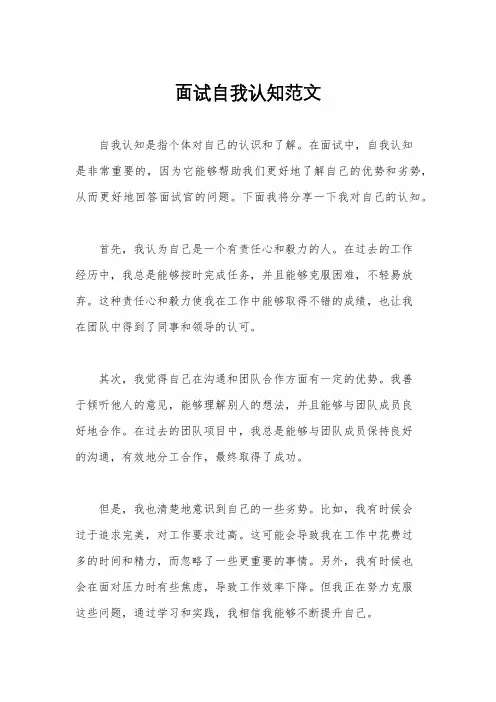 面试自我认知范文

自我认知是指个体对自己的认识和了解。在面试中，自我认知是非常重要的，因为它能够帮助我们更好地了解自己的优势和劣势，从而更好地回答面试官的问题。下面我将分享一下我对自己的认知。

首先，我认为自己是一个有责任心和毅力的人。在过去的工作经历中，我总是能够按时完成任务，并且能够克服困难，不轻易放弃。这种责任心和毅力使我在工作中能够取得不错的成绩，也让我在团队中得到了同事和领导的认可。

其次，我觉得自己在沟通和团队合作方面有一定的优势。我善于倾听他人的意见，能够理解别人的想法，并且能够与团队成员良好地合作。在过去的团队项目中，我总是能够与团队成员保持良好的沟通，有效地分工合作，最终取得了成功。

但是，我也清楚地意识到自己的一些劣势。比如，我有时候会过于追求完美，对工作要求过高。这可能会导致我在工作中花费过多的时间和精力，而忽略了一些更重要的事情。另外，我有时候也会在面对压力时有些焦虑，导致工作效率下降。但我正在努力克服这些问题，通过学习和实践，我相信我能够不断提升自己。